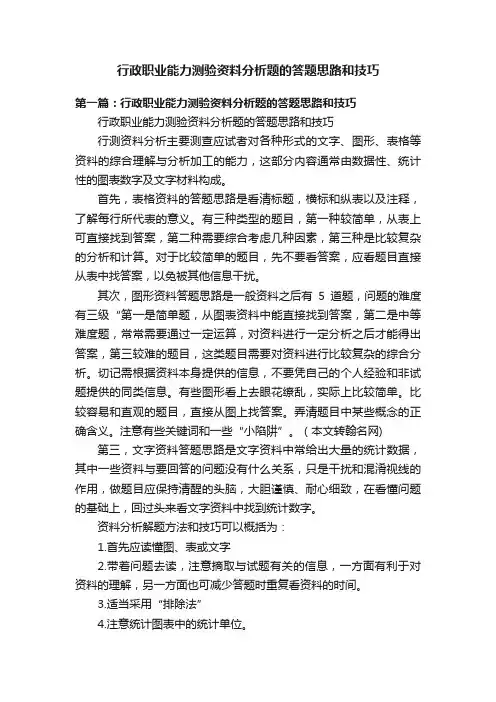 行政职业能力测验资料分析题的答题思路和技巧

第一篇：行政职业能力测验资料分析题的答题思路和技巧

行政职业能力测验资料分析题的答题思路和技巧

行测资料分析主要测查应试者对各种形式的文字、图形、表格等资料的综合理解与分析加工的能力，这部分内容通常由数据性、统计性的图表数字及文字材料构成。

首先，表格资料的答题思路是看清标题，横标和纵表以及注释，了解每行所代表的意义。有三种类型的题目，第一种较简单，从表上可直接找到答案，第二种需要综合考虑几种因素，第三种是比较复杂的分析和计算。对于比较简单的题目，先不要看答案，应看题目直接从表中找答案，以免被其他信息干扰。

其次，图形资料答题思路是一般资料之后有 5 道题，问题的难度有三级“第一是简单题，从图表资料中能直接找到答案，第二是中等难度题，常常需要通过一定运算，对资料进行一定分析之后才能得出答案，第三较难的题目，这类题目需要对资料进行比较复杂的综合分析。切记需根据资料本身提供的信息，不要凭自己的个人经验和非试题提供的同类信息。有些图形看上去眼花缭乱，实际上比较简单。比较容易和直观的题目，直接从图上找答案。弄清题目中某些概念的正确含义。注意有些关键词和一些“小陷阱”。（本文转翰名网）

第三，文字资料答题思路是文字资料中常给出大量的统计数据，其中一些资料与要回答的问题没有什么关系，只是干扰和混淆视线的作用，做题目应保持清醒的头脑，大胆谨慎、耐心细致，在看懂问题的基础上，回过头来看文字资料中找到统计数字。

资料分析解题方法和技巧可以概括为：

1.首先应读懂图、表或文字

2.带着问题去读，注意摘取与试题有关的信息，一方面有利于对资料的理解，另一方面也可减少答题时重复看资料的时间。

3.适当采用“排除法”

4.注意统计图表中的统计单位。